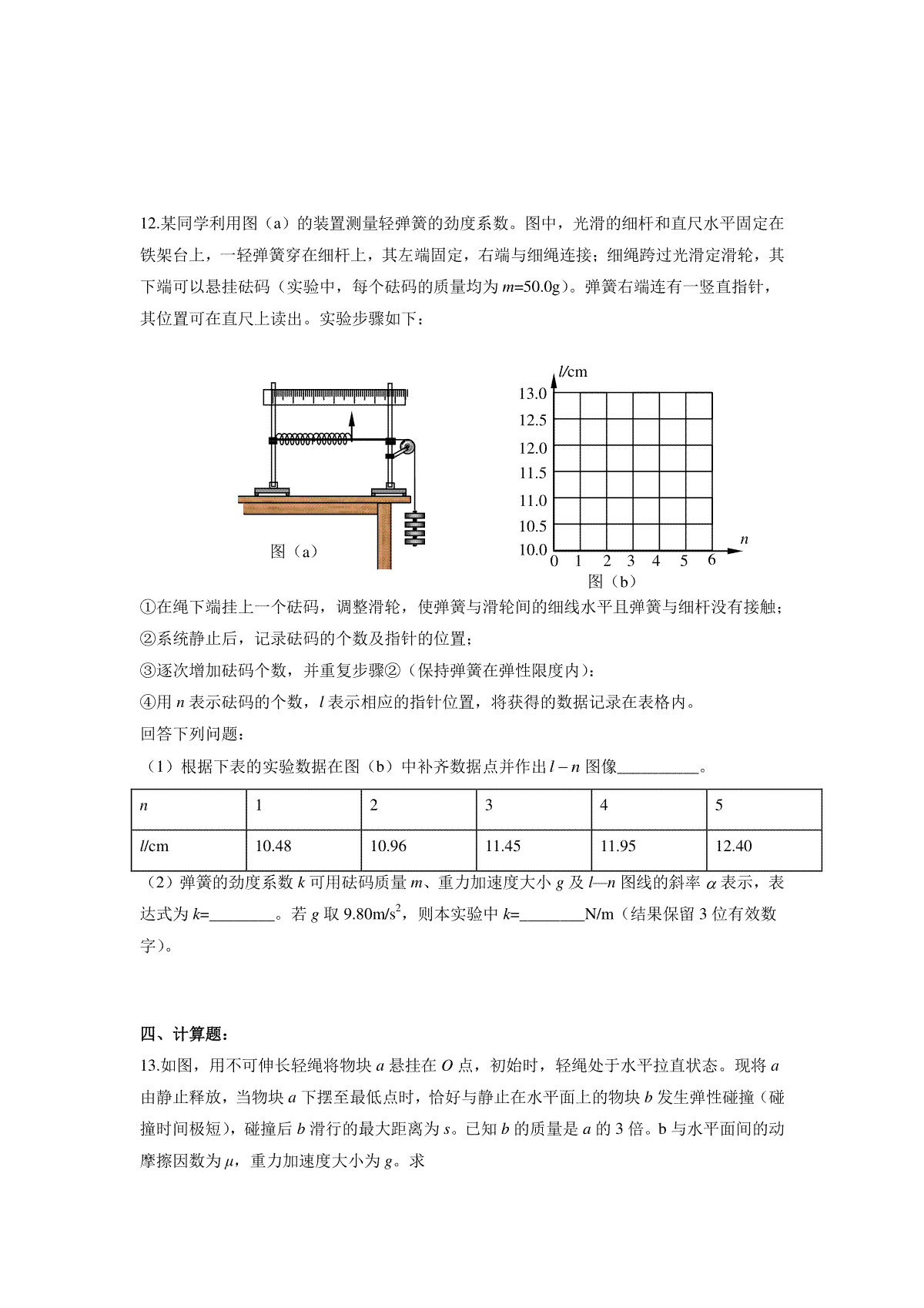 12.某同学利用图（a）的装置测量轻弹簧的劲度系数。图中，光滑的细杆和直尺水平固定在铁架台上，一轻弹簧穿在细杆上，其左端固定，右端与细绳连接；细绳跨过光滑定滑轮，其下端可以悬挂砝码（实验中，每个砝码的质量均为 $m$=50.0g）。弹簧右端连有一竖直指针，其位置可在直尺上读出。实验步骤如下：

图（a）

$l$/cm
13.0
12.5
12.0
11.5
11.0
10.5
10.0
0 1 2 3 4 5 6
$n$
图（b）

①在绳下端挂上一个砝码，调整滑轮，使弹簧与滑轮间的细线水平且弹簧与细杆没有接触；
②系统静止后，记录砝码的个数及指针的位置；
③逐次增加砝码个数，并重复步骤②（保持弹簧在弹性限度内）：
④用 $n$ 表示砝码的个数，$l$ 表示相应的指针位置，将获得的数据记录在表格内。
回答下列问题：
（1）根据下表的实验数据在图（b）中补齐数据点并作出 $l-n$ 图像__________。

| $n$ | 1 | 2 | 3 | 4 | 5 |
|---|---|---|---|---|---|
| $l$/cm | 10.48 | 10.96 | 11.45 | 11.95 | 12.40 |

（2）弹簧的劲度系数 $k$ 可用砝码质量 $m$、重力加速度大小 $g$ 及 $l$—$n$ 图线的斜率 $\alpha$ 表示，表达式为 $k$=________。若 $g$ 取 9.80m/s$^2$，则本实验中 $k$=________N/m（结果保留 3 位有效数字）。

四、计算题：
13.如图，用不可伸长轻绳将物块 $a$ 悬挂在 $O$ 点，初始时，轻绳处于水平拉直状态。现将 $a$ 由静止释放，当物块 $a$ 下摆至最低点时，恰好与静止在水平面上的物块 $b$ 发生弹性碰撞（碰撞时间极短），碰撞后 $b$ 滑行的最大距离为 $s$。已知 $b$ 的质量是 $a$ 的 3 倍。b 与水平面间的动摩擦因数为 $\mu$，重力加速度大小为 $g$。求